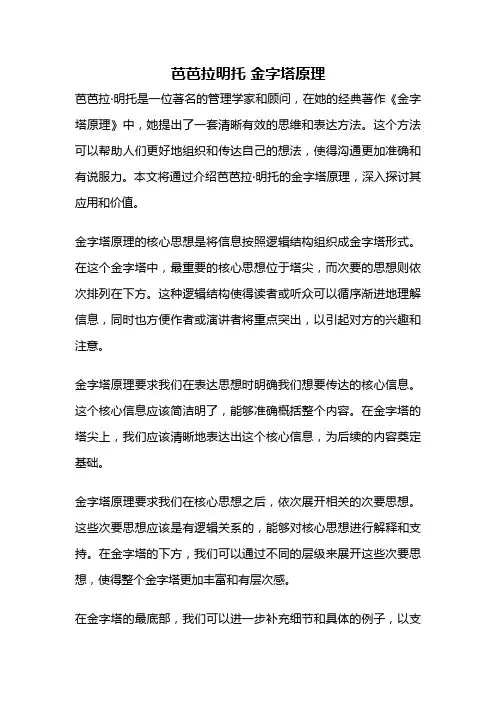 芭芭拉明托 金字塔原理

芭芭拉·明托是一位著名的管理学家和顾问，在她的经典著作《金字塔原理》中，她提出了一套清晰有效的思维和表达方法。这个方法可以帮助人们更好地组织和传达自己的想法，使得沟通更加准确和有说服力。本文将通过介绍芭芭拉·明托的金字塔原理，深入探讨其应用和价值。

金字塔原理的核心思想是将信息按照逻辑结构组织成金字塔形式。在这个金字塔中，最重要的核心思想位于塔尖，而次要的思想则依次排列在下方。这种逻辑结构使得读者或听众可以循序渐进地理解信息，同时也方便作者或演讲者将重点突出，以引起对方的兴趣和注意。

金字塔原理要求我们在表达思想时明确我们想要传达的核心信息。这个核心信息应该简洁明了，能够准确概括整个内容。在金字塔的塔尖上，我们应该清晰地表达出这个核心信息，为后续的内容奠定基础。

金字塔原理要求我们在核心思想之后，依次展开相关的次要思想。这些次要思想应该是有逻辑关系的，能够对核心思想进行解释和支持。在金字塔的下方，我们可以通过不同的层级来展开这些次要思想，使得整个金字塔更加丰富和有层次感。

在金字塔的最底部，我们可以进一步补充细节和具体的例子，以支